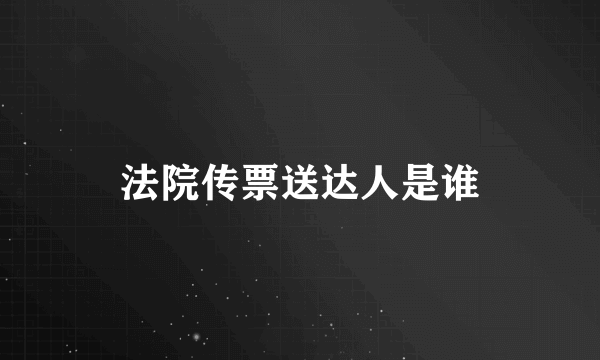 法院传票送达人是谁